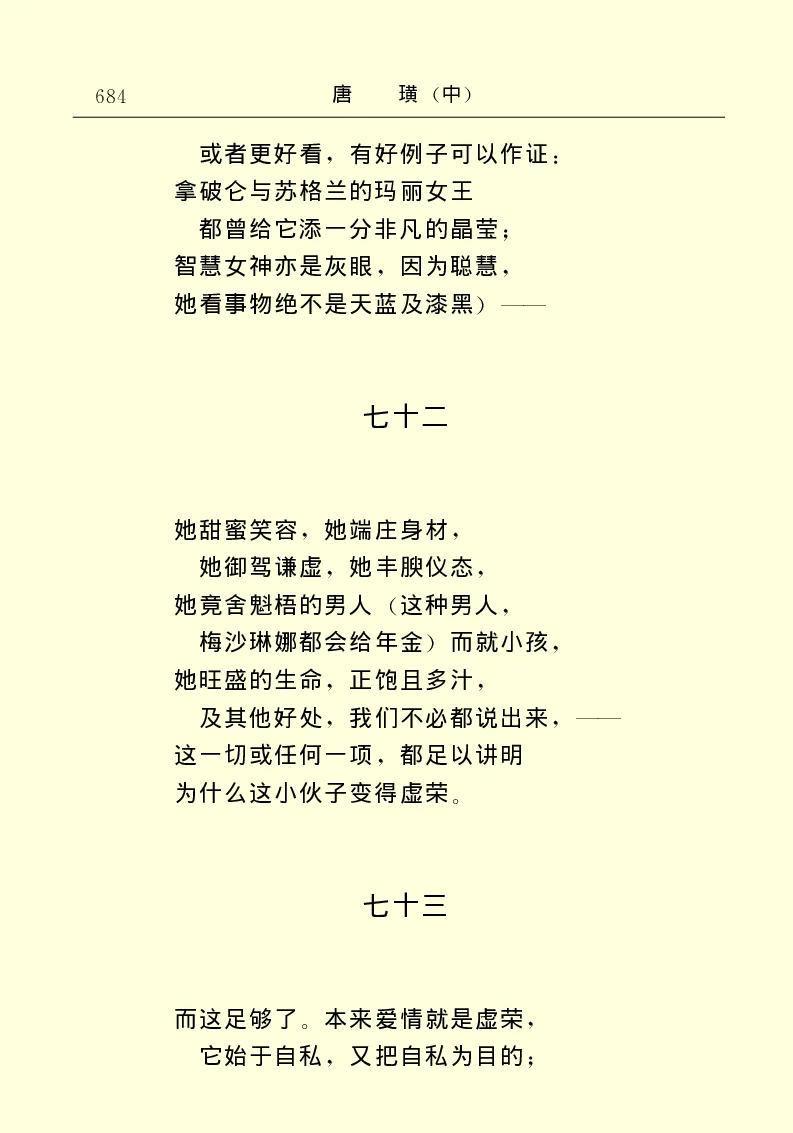 684　　唐　璜（中）

或者更好看，有好例子可以作证：
拿破仑与苏格兰的玛丽女王
都曾给它添一分非凡的晶莹；
智慧女神亦是灰眼，因为聪慧，
她看事物绝不是天蓝及漆黑）——

七十二

她甜蜜笑容，她端庄身材，
她御驾谦虚，她丰腴仪态，
她竟舍魁梧的男人（这种男人，
梅沙琳娜都会给年金）而就小孩，
她旺盛的生命，正饱且多汁，
及其他好处，我们不必都说出来，——
这一切或任何一项，都足以讲明
为什么这小伙子变得虚荣。

七十三

而这足够了。本来爱情就是虚荣，
它始于自私，又把自私为目的；